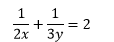 $\frac{1}{2x} + \frac{1}{3y} = 2$